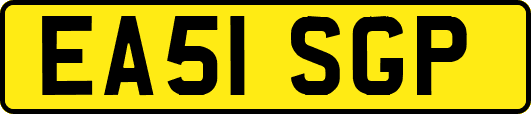 EA51 SGP